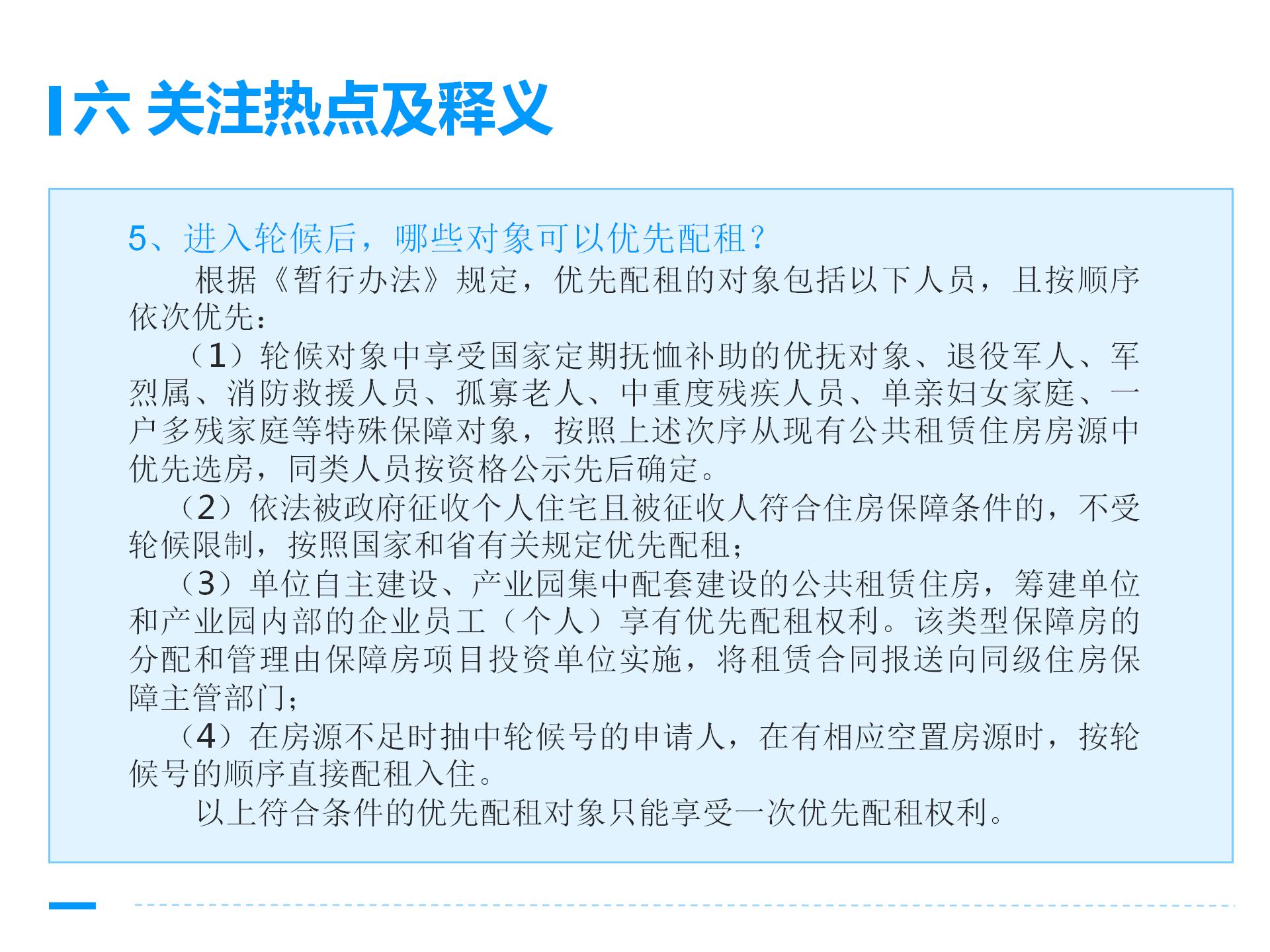 六 关注热点及释义

5、进入轮候后，哪些对象可以优先配租？

根据《暂行办法》规定，优先配租的对象包括以下人员，且按顺序依次优先：

（1）轮候对象中享受国家定期抚恤补助的优抚对象、退役军人、军烈属、消防救援人员、孤寡老人、中重度残疾人员、单亲妇女家庭、一户多残家庭等特殊保障对象，按照上述次序从现有公共租赁住房房源中优先选房，同类人员按资格公示先后确定。

（2）依法被政府征收个人住宅且被征收人符合住房保障条件的，不受轮候限制，按照国家和省有关规定优先配租；

（3）单位自主建设、产业园集中配套建设的公共租赁住房，筹建单位和产业园内部的企业员工（个人）享有优先配租权利。该类型保障房的分配和管理由保障房项目投资单位实施，将租赁合同报送向同级住房保障主管部门；

（4）在房源不足时抽中轮候号的申请人，在有相应空置房源时，按轮候号的顺序直接配租入住。

以上符合条件的优先配租对象只能享受一次优先配租权利。